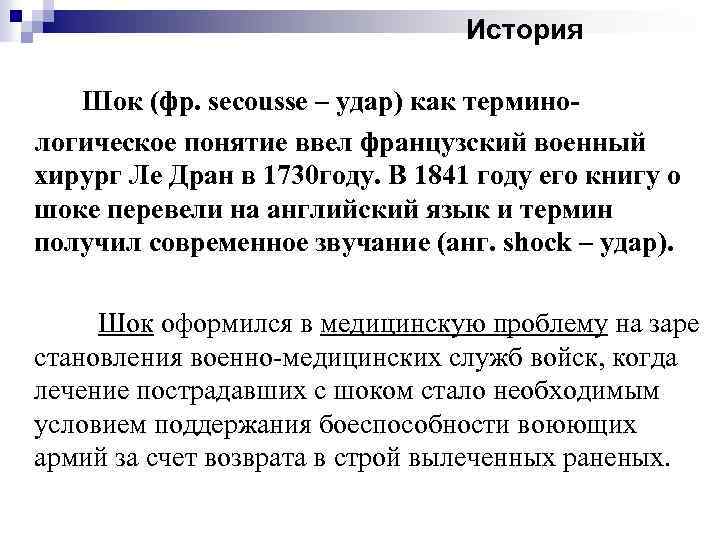 История

Шок (фр. secousse – удар) как терминологическое понятие ввел французский военный хирург Ле Дран в 1730году. В 1841 году его книгу о шоке перевели на английский язык и термин получил современное звучание (анг. shock – удар).

Шок оформился в медицинскую проблему на заре становления военно-медицинских служб войск, когда лечение пострадавших с шоком стало необходимым условием поддержания боеспособности воюющих армий за счет возврата в строй вылеченных раненых.